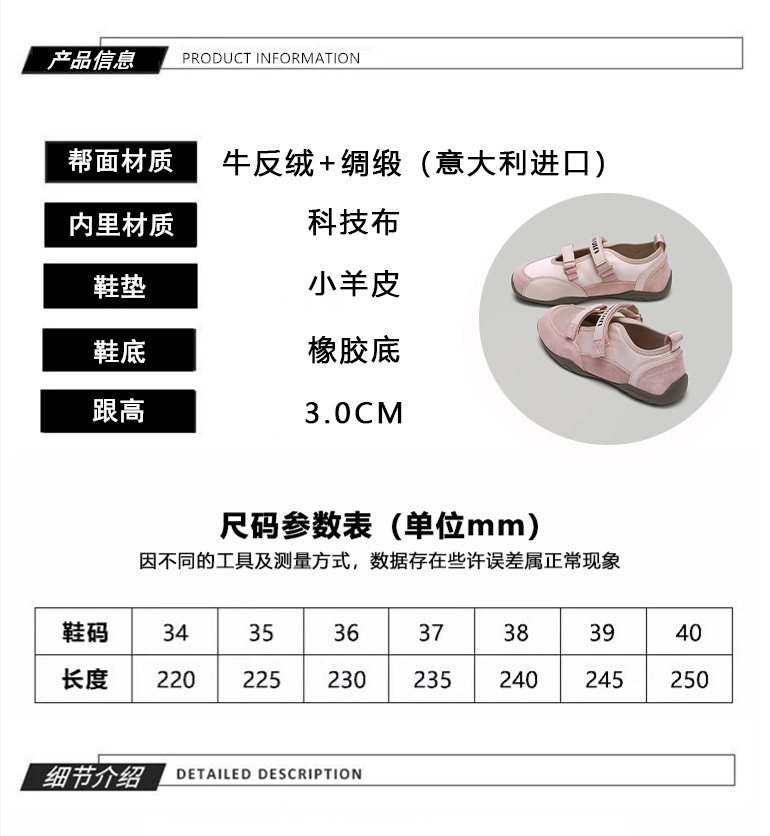 产品信息 PRODUCT INFORMATION

帮面材质 牛反绒+绸缎（意大利进口）

内里材质 科技布

鞋垫 小羊皮

鞋底 橡胶底

跟高 3.0CM

尺码参数表（单位mm）

因不同的工具及测量方式，数据存在些许误差属正常现象

| 鞋码 | 34 | 35 | 36 | 37 | 38 | 39 | 40 |
|---|---|---|---|---|---|---|---|
| 长度 | 220 | 225 | 230 | 235 | 240 | 245 | 250 |

细节介绍 DETAILED DESCRIPTION